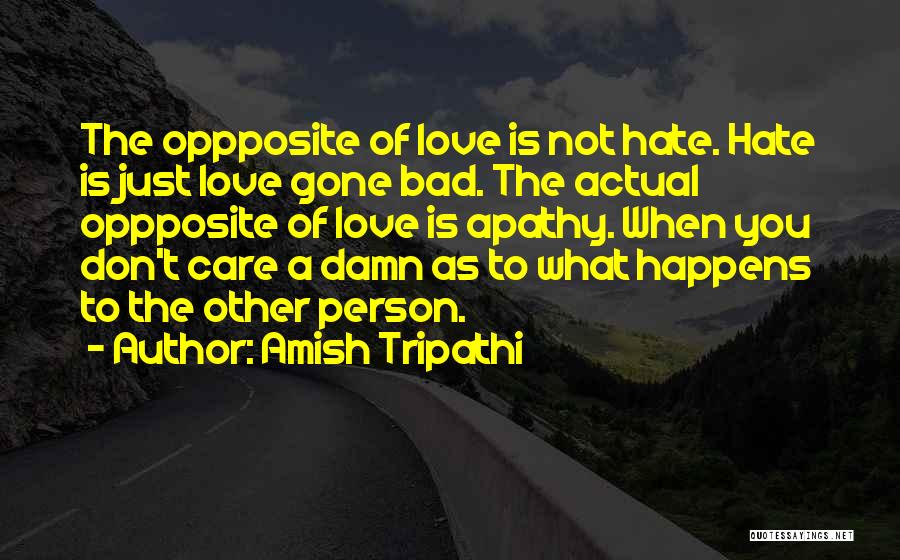 The oppposite of love is not hate. Hate is just love gone bad. The actual oppposite of love is apathy. When you don't care a damn as to what happens to the other person.
- Author: Amish Tripathi

QUOTESSAYINGS.NET